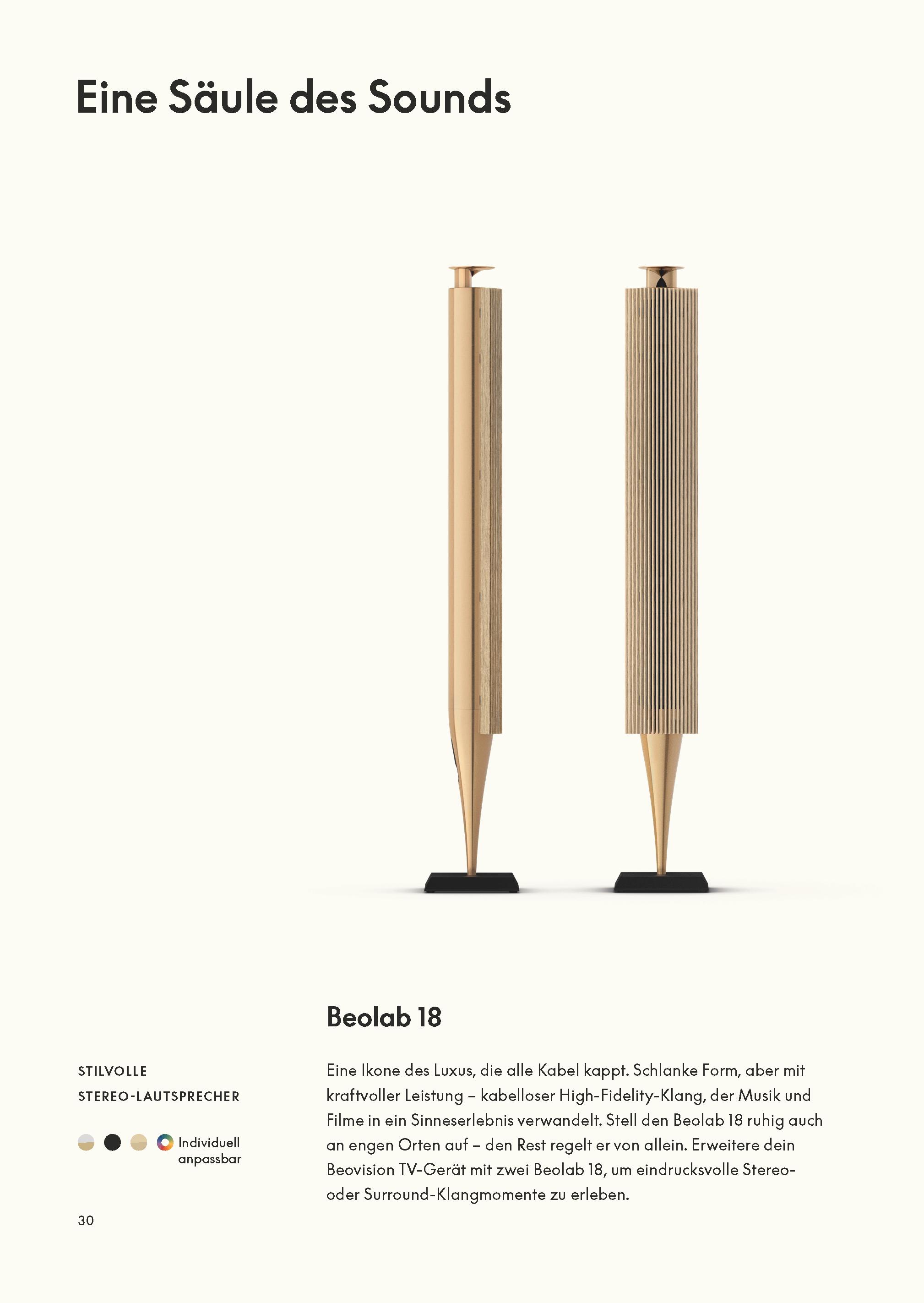 Eine Säule des Sounds

Beolab 18

STILVOLLE STEREO-LAUTSPRECHER

Individuell anpassbar

Eine Ikone des Luxus, die alle Kabel kappt. Schlanke Form, aber mit kraftvoller Leistung – kabelloser High-Fidelity-Klang, der Musik und Filme in ein Sinneserlebnis verwandelt. Stell den Beolab 18 ruhig auch an engen Orten auf – den Rest regelt er von allein. Erweitere dein Beovision TV-Gerät mit zwei Beolab 18, um eindrucksvolle Stereo- oder Surround-Klangmomente zu erleben.

30